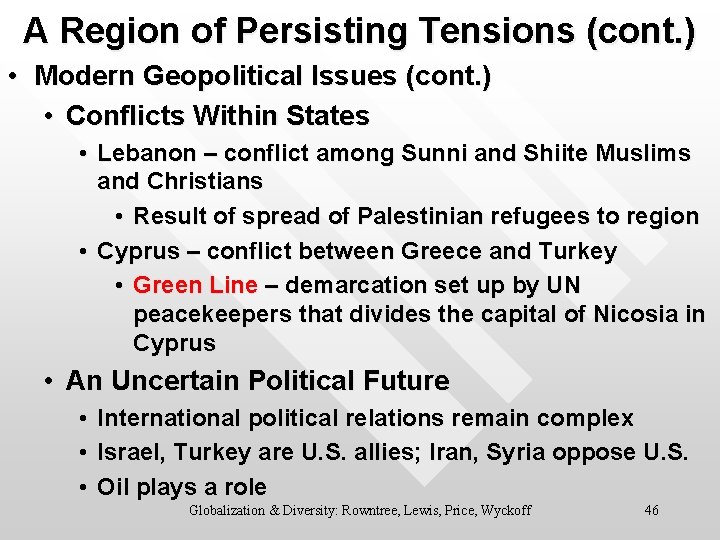 A Region of Persisting Tensions (cont.)

• Modern Geopolitical Issues (cont.)
• Conflicts Within States
• Lebanon – conflict among Sunni and Shiite Muslims and Christians
• Result of spread of Palestinian refugees to region
• Cyprus – conflict between Greece and Turkey
• Green Line – demarcation set up by UN peacekeepers that divides the capital of Nicosia in Cyprus
• An Uncertain Political Future
• International political relations remain complex
• Israel, Turkey are U.S. allies; Iran, Syria oppose U.S.
• Oil plays a role

Globalization & Diversity: Rowntree, Lewis, Price, Wyckoff 46